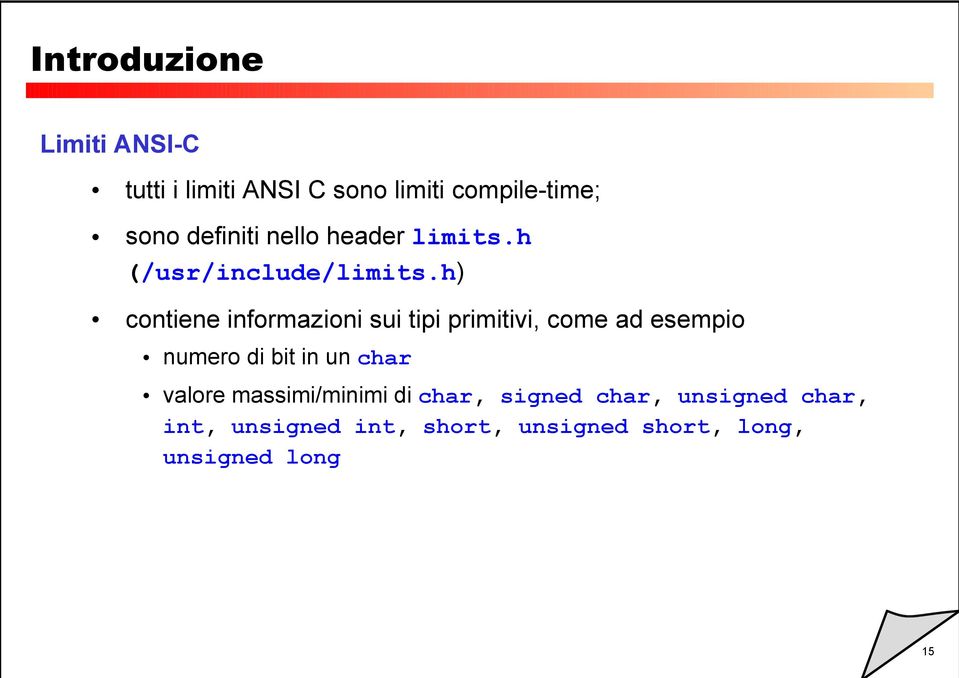 Introduzione

Limiti ANSI-C

• tutti i limiti ANSI C sono limiti compile-time;

• sono definiti nello header limits.h (/usr/include/limits.h)

• contiene informazioni sui tipi primitivi, come ad esempio

• numero di bit in un char

• valore massimi/minimi di char, signed char, unsigned char, int, unsigned int, short, unsigned short, long, unsigned long

15